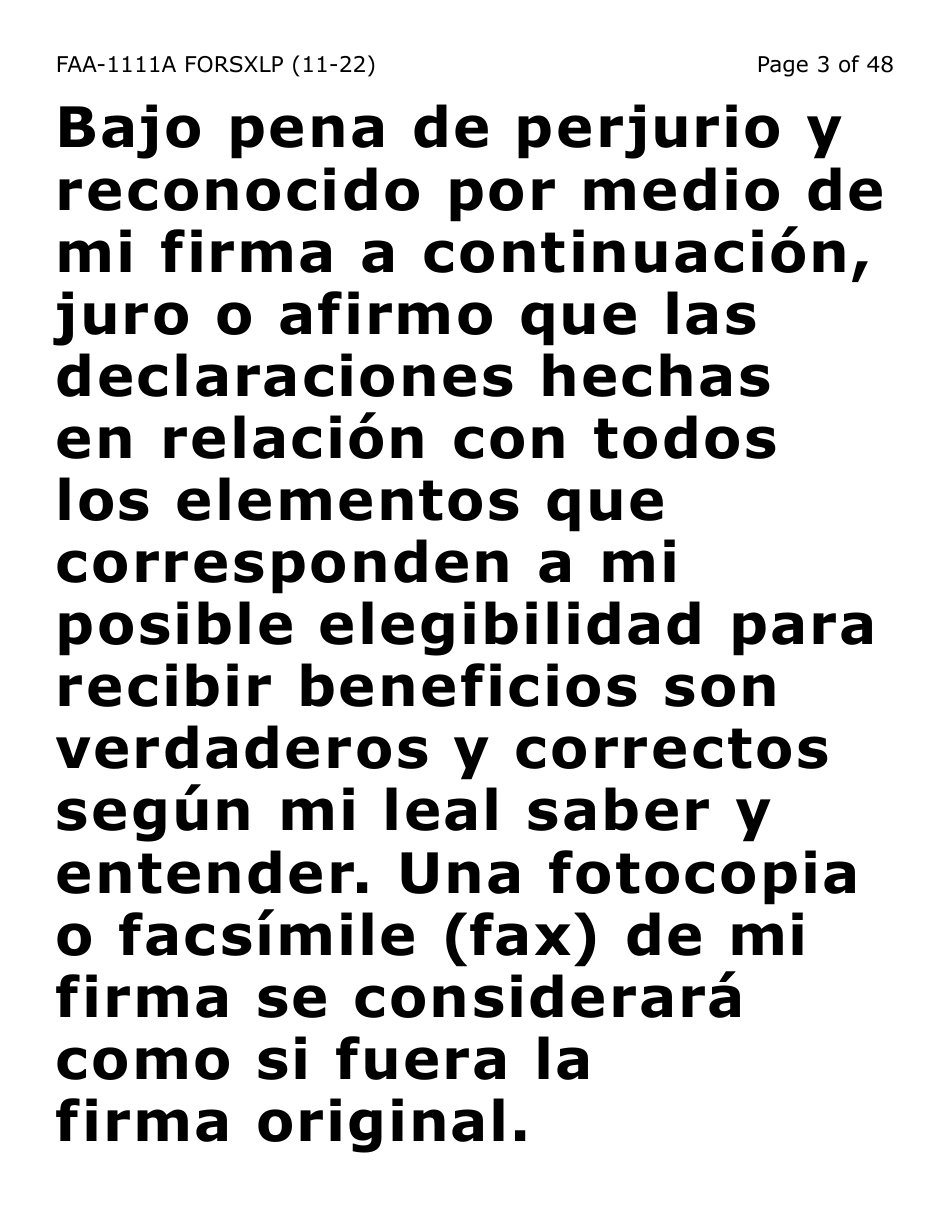 FAA-1111A FORSXLP (11-22)
Page 3 of 48

Bajo pena de perjurio y reconocido por medio de mi firma a continuación, juro o afirmo que las declaraciones hechas en relación con todos los elementos que corresponden a mi posible elegibilidad para recibir beneficios son verdaderos y correctos según mi leal saber y entender. Una fotocopia o facsímile (fax) de mi firma se considerará como si fuera la firma original.